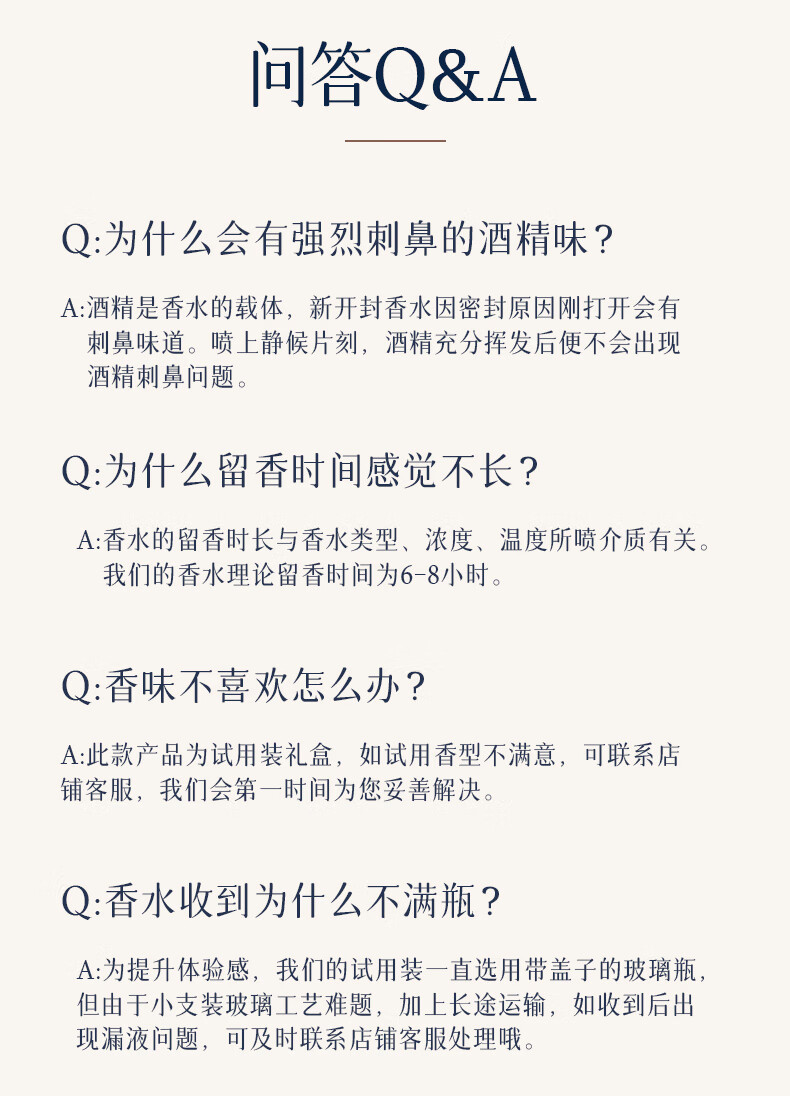 问答Q&A

Q:为什么会有强烈刺鼻的酒精味?

A:酒精是香水的载体,新开封香水因密封原因刚打开会有刺鼻味道。喷上静候片刻,酒精充分挥发后便不会出现酒精刺鼻问题。

Q:为什么留香时间感觉不长?

A:香水的留香时长与香水类型、浓度、温度所喷介质有关。我们的香水理论留香时间为6-8小时。

Q:香味不喜欢怎么办?

A:此款产品为试用装礼盒,如试用香型不满意,可联系店铺客服,我们会第一时间为您妥善解决。

Q:香水收到为什么不满瓶?

A:为提升体验感,我们的试用装一直选用带盖子的玻璃瓶,但由于小支装玻璃工艺难题,加上长途运输,如收到后出现漏液问题,可及时联系店铺客服处理哦。